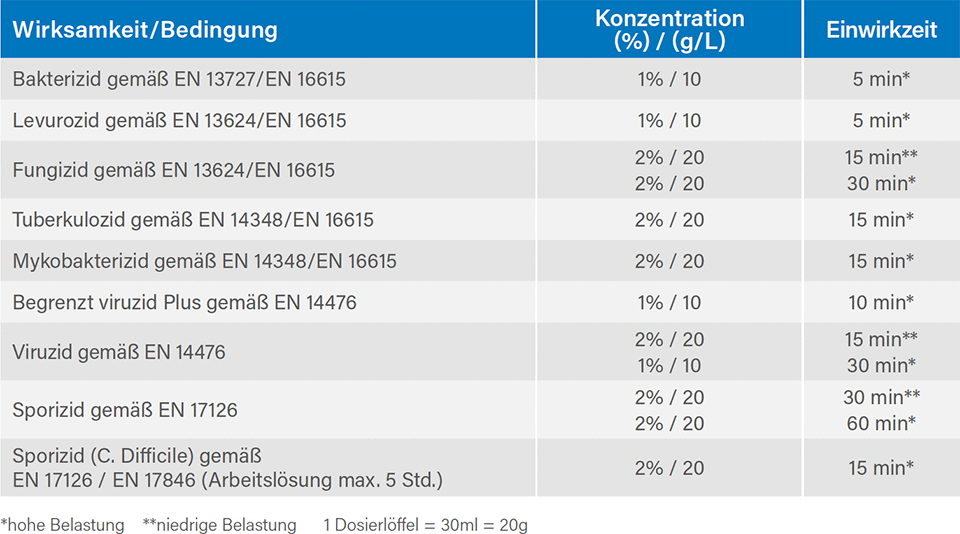 | Wirksamkeit/Bedingung | Konzentration (%) / (g/L) | Einwirkzeit |
|---|---|---|
| Bakterizid gemäß EN 13727/EN 16615 | 1% / 10 | 5 min* |
| Levurozid gemäß EN 13624/EN 16615 | 1% / 10 | 5 min* |
| Fungizid gemäß EN 13624/EN 16615 | 2% / 20 2% / 20 | 15 min** 30 min* |
| Tuberkulozid gemäß EN 14348/EN 16615 | 2% / 20 | 15 min* |
| Mykobakterizid gemäß EN 14348/EN 16615 | 2% / 20 | 15 min* |
| Begrenzt viruzid Plus gemäß EN 14476 | 1% / 10 | 10 min* |
| Viruzid gemäß EN 14476 | 2% / 20 1% / 10 | 15 min** 30 min* |
| Sporizid gemäß EN 17126 | 2% / 20 2% / 20 | 30 min** 60 min* |
| Sporizid (C. Difficile) gemäß EN 17126 / EN 17846 (Arbeitslösung max. 5 Std.) | 2% / 20 | 15 min* |

*hohe Belastung **niedrige Belastung 1 Dosierlöffel = 30ml = 20g